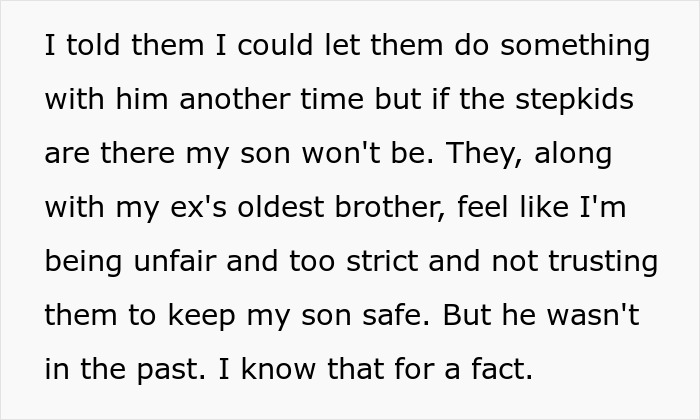 I told them I could let them do something with him another time but if the stepkids are there my son won't be. They, along with my ex's oldest brother, feel like I'm being unfair and too strict and not trusting them to keep my son safe. But he wasn't in the past. I know that for a fact.